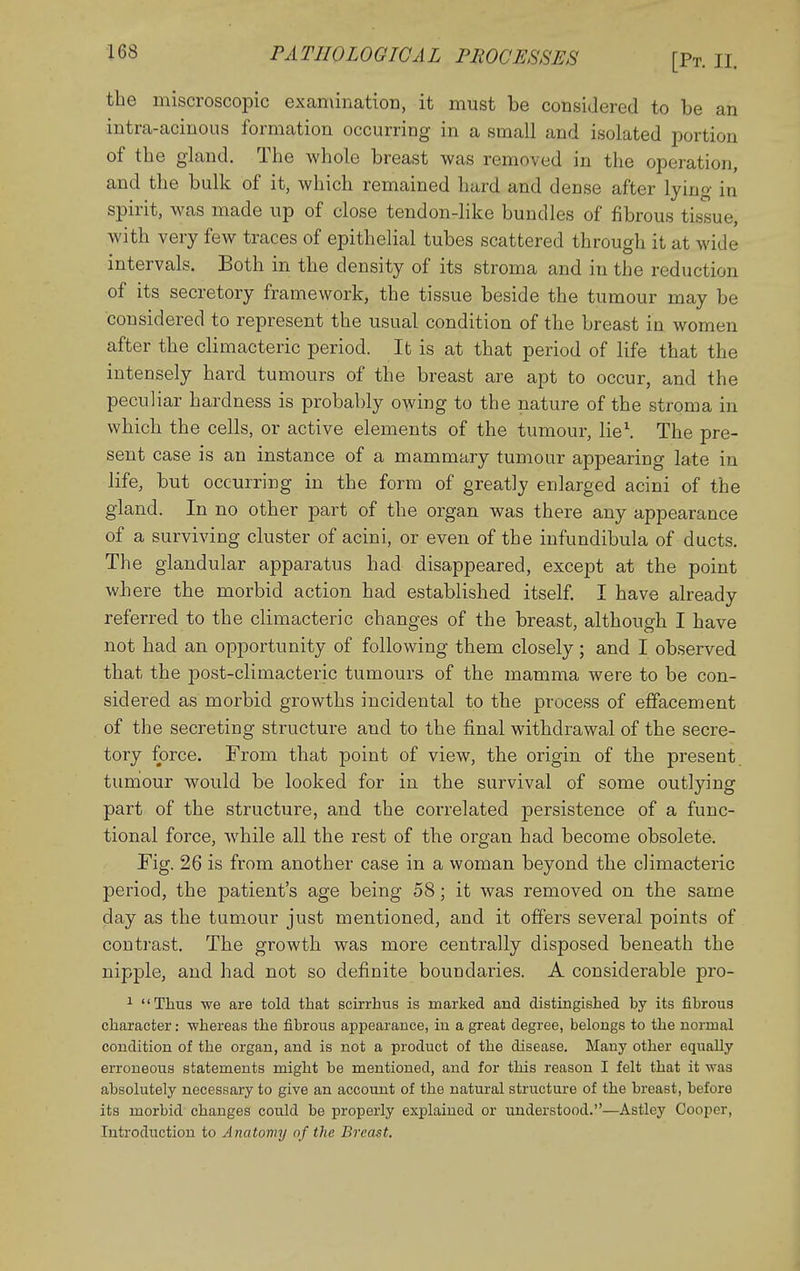 168 PATHOLOGICAL PROCESSES [Pt. II.

the miscroscopic examination, it must be considered to be an intra-acinous formation occurring in a small and isolated portion of the gland. The whole breast was removed in the operation, and the bulk of it, which remained hard and dense after lying in spirit, was made up of close tendon-like bundles of fibrous tissue, with very few traces of epithelial tubes scattered through it at wide intervals. Both in the density of its stroma and in the reduction of its secretory framework, the tissue beside the tumour may be considered to represent the usual condition of the breast in women after the climacteric period. It is at that period of life that the intensely hard tumours of the breast are apt to occur, and the peculiar hardness is probably owing to the nature of the stroma in which the cells, or active elements of the tumour, lie$^1$. The present case is an instance of a mammary tumour appearing late in life, but occurring in the form of greatly enlarged acini of the gland. In no other part of the organ was there any appearance of a surviving cluster of acini, or even of the infundibula of ducts. The glandular apparatus had disappeared, except at the point where the morbid action had established itself. I have already referred to the climacteric changes of the breast, although I have not had an opportunity of following them closely; and I observed that the post-climacteric tumours of the mamma were to be considered as morbid growths incidental to the process of effacement of the secreting structure and to the final withdrawal of the secretory force. From that point of view, the origin of the present tumour would be looked for in the survival of some outlying part of the structure, and the correlated persistence of a functional force, while all the rest of the organ had become obsolete.

Fig. 26 is from another case in a woman beyond the climacteric period, the patient's age being 58; it was removed on the same day as the tumour just mentioned, and it offers several points of contrast. The growth was more centrally disposed beneath the nipple, and had not so definite boundaries. A considerable pro-

$^1$ "Thus we are told that scirrhus is marked and distingished by its fibrous character: whereas the fibrous appearance, in a great degree, belongs to the normal condition of the organ, and is not a product of the disease. Many other equally erroneous statements might be mentioned, and for this reason I felt that it was absolutely necessary to give an account of the natural structure of the breast, before its morbid changes could be properly explained or understood."—Astley Cooper, Introduction to Anatomy of the Breast.